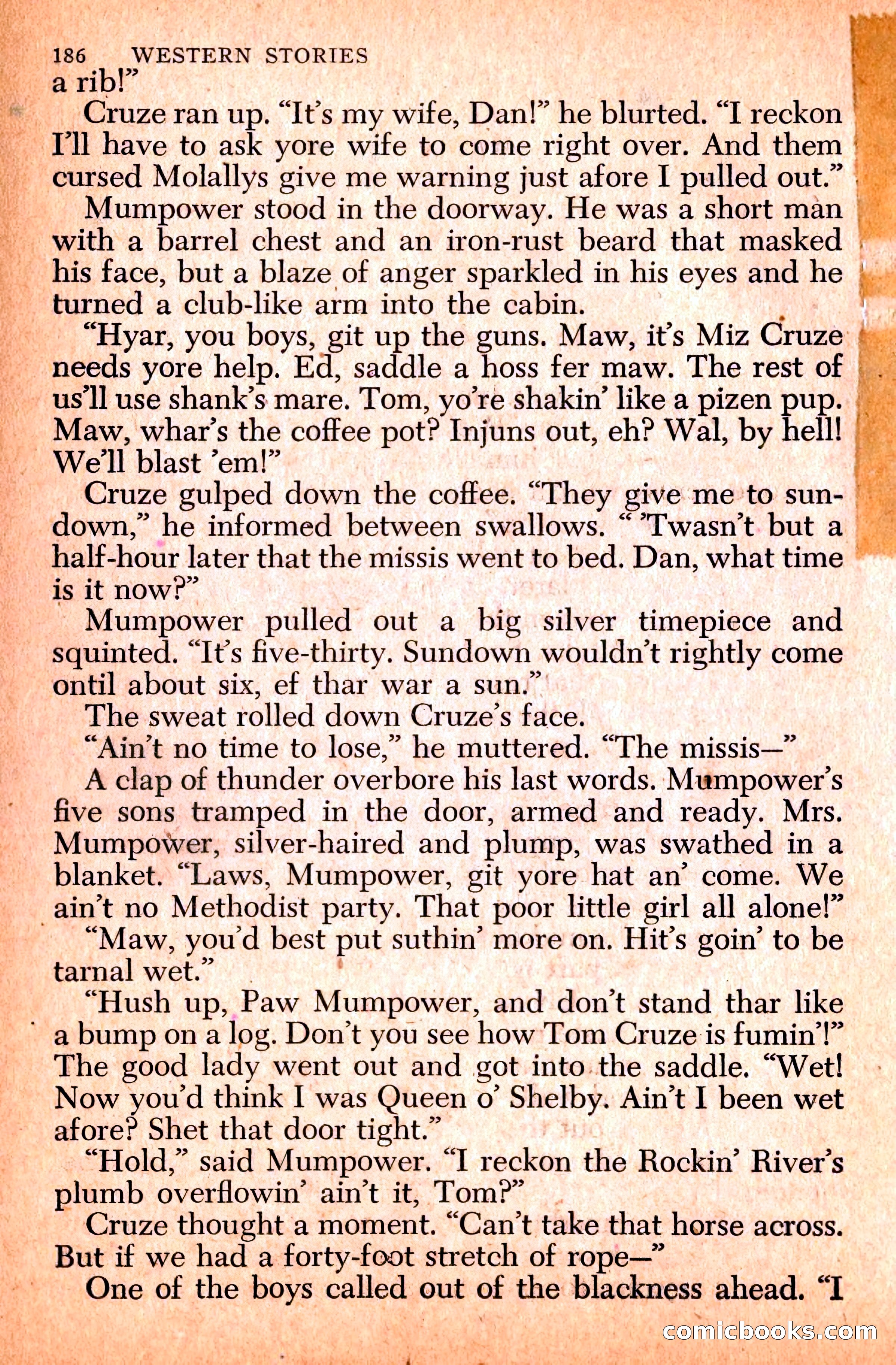 186 WESTERN STORIES

a rib!"

Cruze ran up. "It's my wife, Dan!" he blurted. "I reckon I'll have to ask yore wife to come right over. And them cursed Molallys give me warning just afore I pulled out."

Mumpower stood in the doorway. He was a short man with a barrel chest and an iron-rust beard that masked his face, but a blaze of anger sparkled in his eyes and he turned a club-like arm into the cabin.

"Hyar, you boys, git up the guns. Maw, it's Miz Cruze needs yore help. Ed, saddle a hoss fer maw. The rest of us'll use shank's mare. Tom, yo're shakin' like a pizen pup. Maw, whar's the coffee pot? Injuns out, eh? Wal, by hell! We'll blast 'em!"

Cruze gulped down the coffee. "They give me to sundown," he informed between swallows. " 'Twasn't but a half-hour later that the missis went to bed. Dan, what time is it now?"

Mumpower pulled out a big silver timepiece and squinted. "It's five-thirty. Sundown wouldn't rightly come ontil about six, ef thar war a sun."

The sweat rolled down Cruze's face.

"Ain't no time to lose," he muttered. "The missis—"

A clap of thunder overbore his last words. Mumpower's five sons tramped in the door, armed and ready. Mrs. Mumpower, silver-haired and plump, was swathed in a blanket. "Laws, Mumpower, git yore hat an' come. We ain't no Methodist party. That poor little girl all alone!"

"Maw, you'd best put suthin' more on. Hit's goin' to be tarnal wet."

"Hush up, Paw Mumpower, and don't stand thar like a bump on a log. Don't you see how Tom Cruze is fumin'!" The good lady went out and got into the saddle. "Wet! Now you'd think I was Queen o' Shelby. Ain't I been wet afore? Shet that door tight."

"Hold," said Mumpower. "I reckon the Rockin' River's plumb overflowin' ain't it, Tom?"

Cruze thought a moment. "Can't take that horse across. But if we had a forty-foot stretch of rope—"

One of the boys called out of the blackness ahead. "I

comicbooks.com